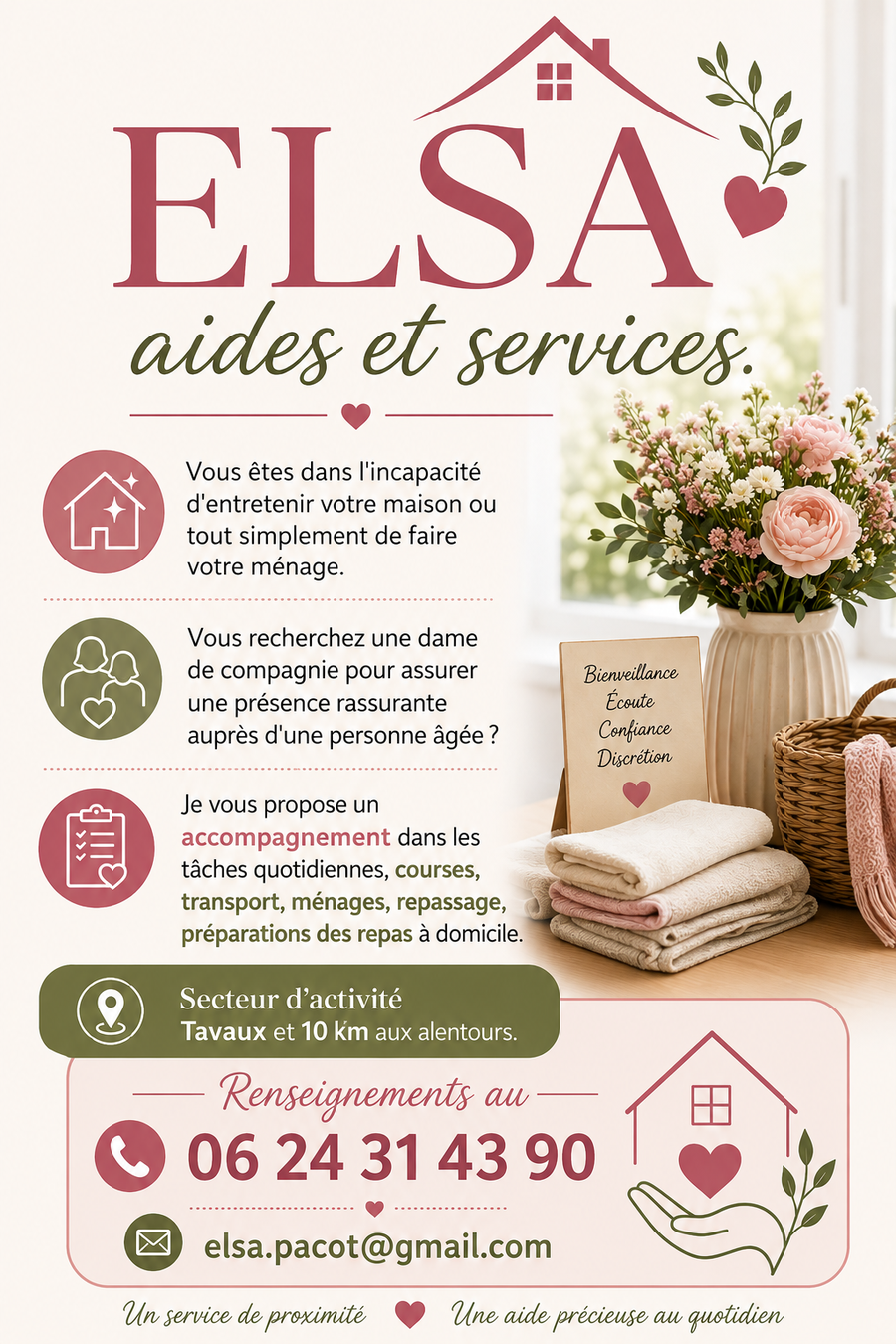 ELSA

aides et services.

Vous êtes dans l'incapacité d'entretenir votre maison ou tout simplement de faire votre ménage.

Vous recherchez une dame de compagnie pour assurer une présence rassurante auprès d'une personne âgée ?

Je vous propose un accompagnement dans les tâches quotidiennes, courses, transport, ménages, repassage, préparations des repas à domicile.

Bienveillance
Écoute
Confiance
Discrétion

Secteur d'activité
Tavaux et 10 km aux alentours.

Renseignements au

06 24 31 43 90

elsa.pacot@gmail.com

Un service de proximité Une aide précieuse au quotidien